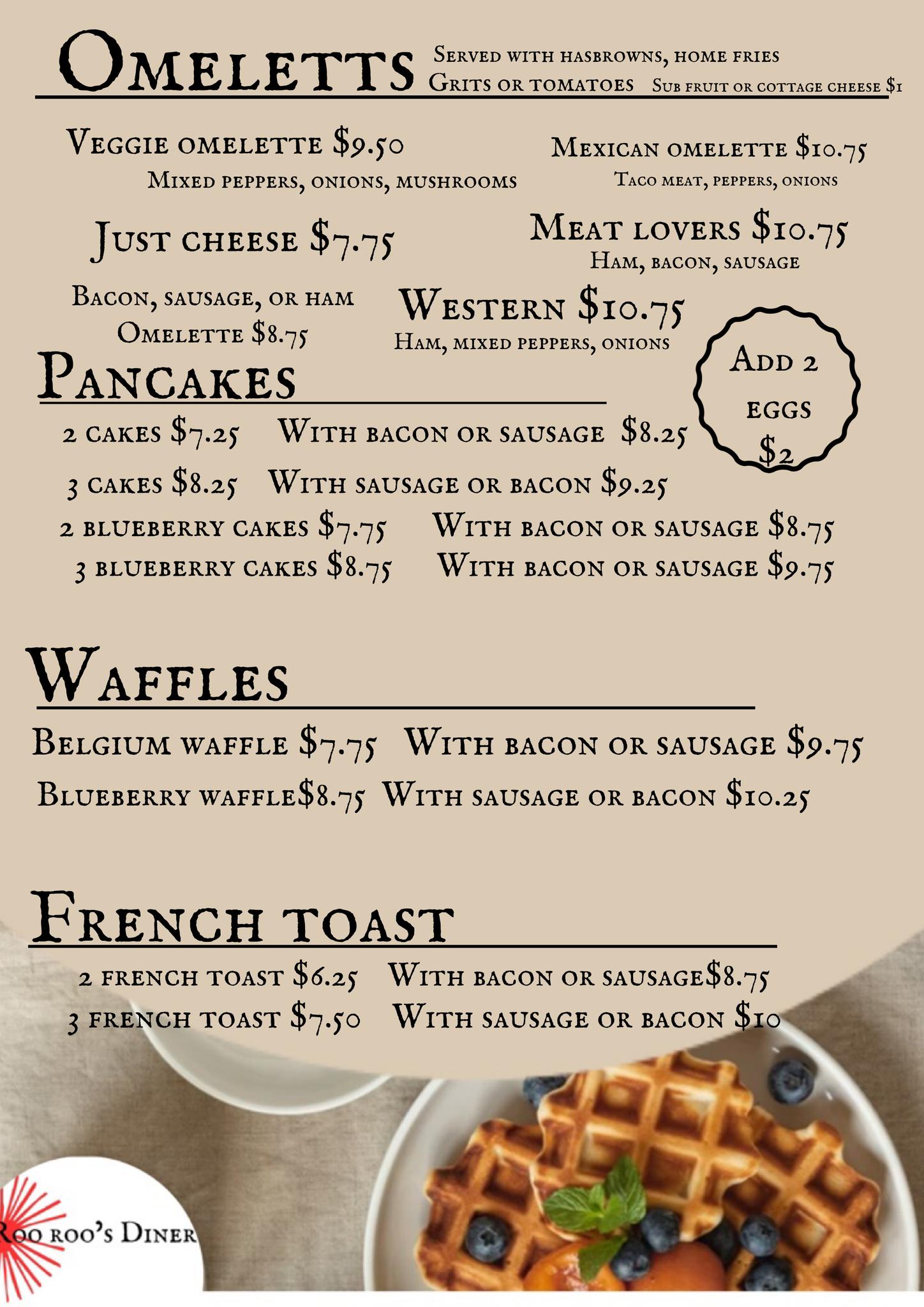 Omeletts Served with hasbrowns, home fries Grits or tomatoes Sub fruit or cottage cheese $1

Veggie omelette $9.50
Mixed peppers, onions, mushrooms

Mexican omelette $10.75
Taco meat, peppers, onions

Just cheese $7.75

Meat lovers $10.75
Ham, bacon, sausage

Bacon, sausage, or ham
Omelette $8.75

Western $10.75
Ham, mixed peppers, onions

Add 2 eggs $2

Pancakes

2 cakes $7.25 With bacon or sausage $8.25
3 cakes $8.25 With sausage or bacon $9.25
2 blueberry cakes $7.75 With bacon or sausage $8.75
3 blueberry cakes $8.75 With bacon or sausage $9.75

Waffles

Belgium waffle $7.75 With bacon or sausage $9.75
Blueberry waffle$8.75 With sausage or bacon $10.25

French toast

2 french toast $6.25 With bacon or sausage$8.75
3 french toast $7.50 With sausage or bacon $10

Roo roo's Diner